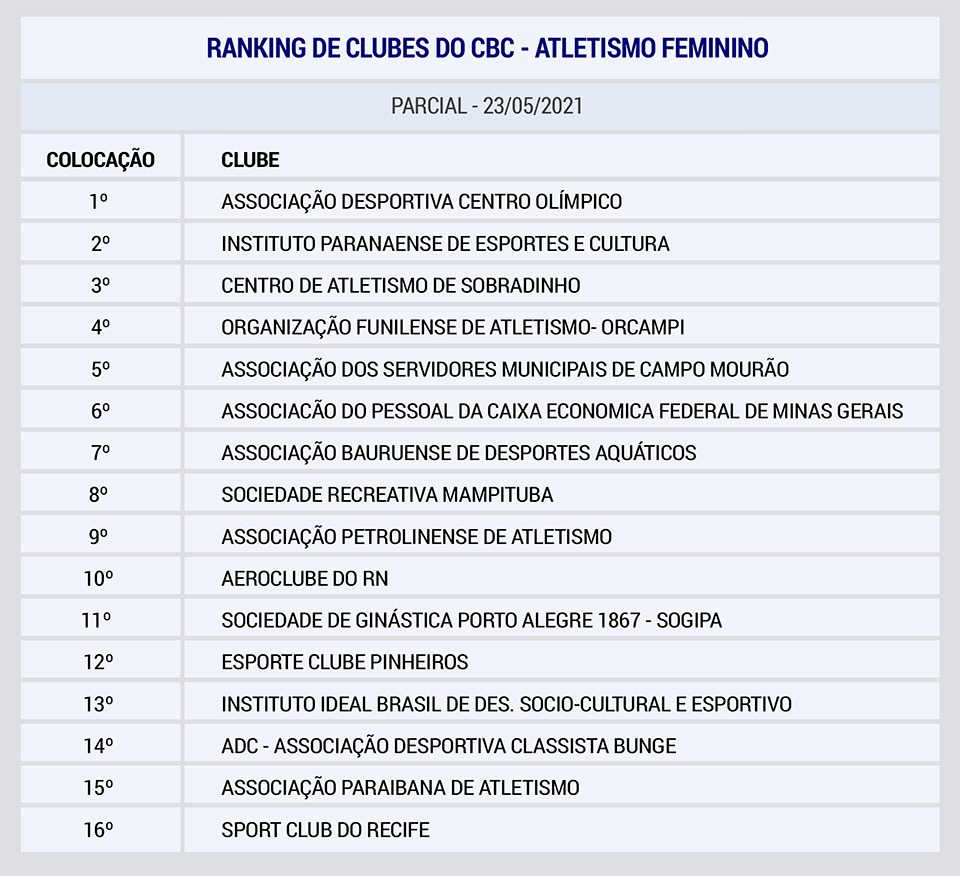 RANKING DE CLUBES DO CBC - ATLETISMO FEMININO

PARCIAL - 23/05/2021

| COLOCAÇÃO | CLUBE |
|---|---|
| 1º | ASSOCIAÇÃO DESPORTIVA CENTRO OLÍMPICO |
| 2º | INSTITUTO PARANAENSE DE ESPORTES E CULTURA |
| 3º | CENTRO DE ATLETISMO DE SOBRADINHO |
| 4º | ORGANIZAÇÃO FUNILENSE DE ATLETISMO- ORCAMPI |
| 5º | ASSOCIAÇÃO DOS SERVIDORES MUNICIPAIS DE CAMPO MOURÃO |
| 6º | ASSOCIACÃO DO PESSOAL DA CAIXA ECONOMICA FEDERAL DE MINAS GERAIS |
| 7º | ASSOCIAÇÃO BAURUENSE DE DESPORTES AQUÁTICOS |
| 8º | SOCIEDADE RECREATIVA MAMPITUBA |
| 9º | ASSOCIAÇÃO PETROLINENSE DE ATLETISMO |
| 10º | AEROCLUBE DO RN |
| 11º | SOCIEDADE DE GINÁSTICA PORTO ALEGRE 1867 - SOGIPA |
| 12º | ESPORTE CLUBE PINHEIROS |
| 13º | INSTITUTO IDEAL BRASIL DE DES. SOCIO-CULTURAL E ESPORTIVO |
| 14º | ADC - ASSOCIAÇÃO DESPORTIVA CLASSISTA BUNGE |
| 15º | ASSOCIAÇÃO PARAIBANA DE ATLETISMO |
| 16º | SPORT CLUB DO RECIFE |